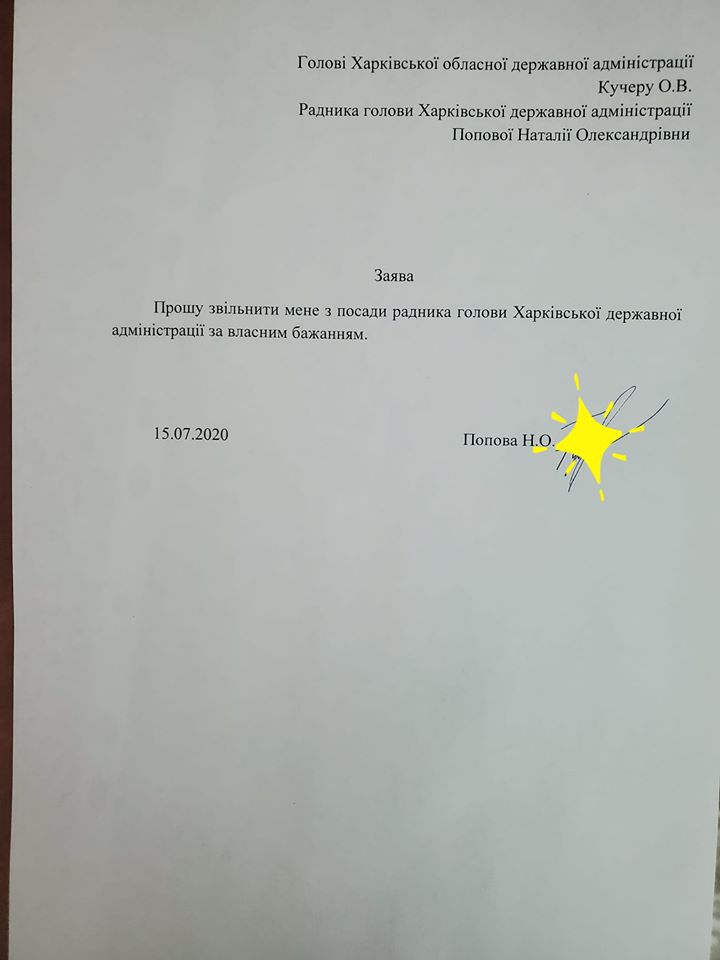 Голові Харківської обласної державної адміністрації
Кучеру О.В.
Радника голови Харківської державної адміністрації
Попової Наталії Олександрівни

Заява

Прошу звільнити мене з посади радника голови Харківської державної адміністрації за власним бажанням.

15.07.2020

Попова Н.О.